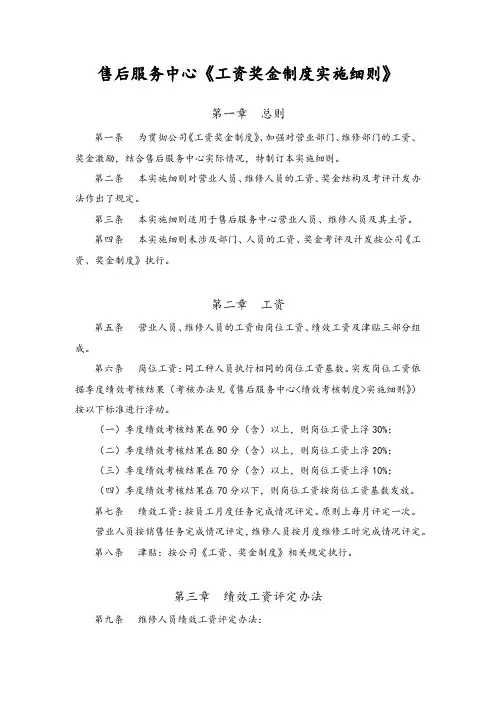 售后服务中心《工资奖金制度实施细则》

第一章　总则

第一条　为贯彻公司《工资奖金制度》，加强对营业部门、维修部门的工资、奖金激励，结合售后服务中心实际情况，特制订本实施细则。

第二条　本实施细则对营业人员、维修人员的工资、奖金结构及考评计发办法作出了规定。

第三条　本实施细则适用于售后服务中心营业人员、维修人员及其主管。

第四条　本实施细则未涉及部门、人员的工资、奖金考评及计发按公司《工资、奖金制度》执行。

第二章　工资

第五条　营业人员、维修人员的工资由岗位工资、绩效工资及津贴三部分组成。

第六条　岗位工资：同工种人员执行相同的岗位工资基数。实发岗位工资依据季度绩效考核结果（考核办法见《售后服务中心<绩效考核制度>实施细则》）按以下标准进行浮动。

（一）季度绩效考核结果在90分（含）以上，则岗位工资上浮30%；

（二）季度绩效考核结果在80分（含）以上，则岗位工资上浮20%；

（三）季度绩效考核结果在70分（含）以上，则岗位工资上浮10%；

（四）季度绩效考核结果在70分以下，则岗位工资按岗位工资基数发放。

第七条　绩效工资：按员工月度任务完成情况评定。原则上每月评定一次。营业人员按销售任务完成情况评定，维修人员按月度维修工时完成情况评定。

第八条　津贴：按公司《工资、奖金制度》相关规定执行。

第三章　绩效工资评定办法

第九条　维修人员绩效工资评定办法：